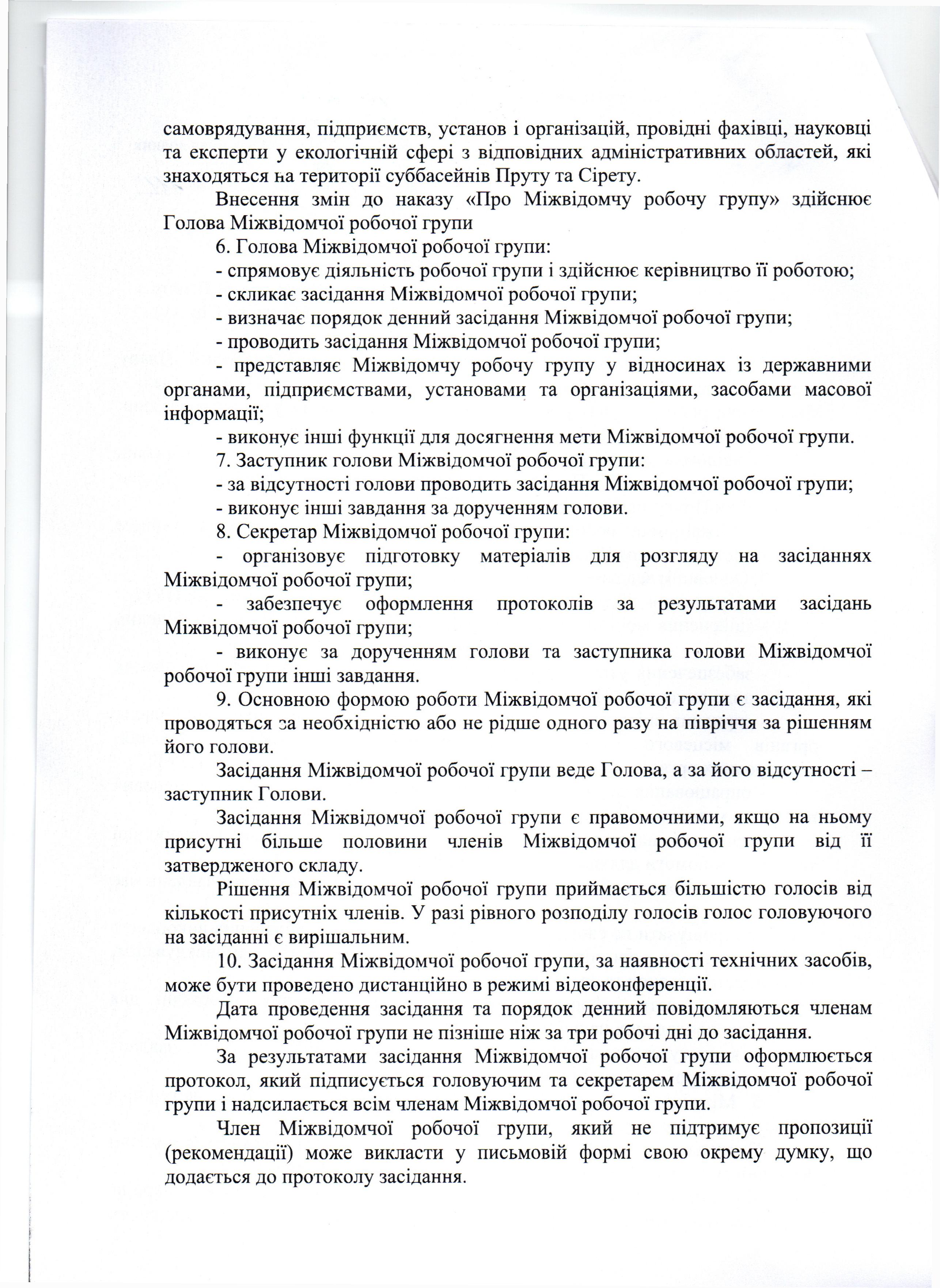 самоврядування, підприємств, установ і організацій, провідні фахівці, науковці та експерти у екологічній сфері з відповідних адміністративних областей, які знаходяться на території суббасейнів Пруту та Сірету.

Внесення змін до наказу «Про Міжвідомчу робочу групу» здійснює Голова Міжвідомчої робочої групи

6. Голова Міжвідомчої робочої групи:

- спрямовує діяльність робочої групи і здійснює керівництво її роботою;

- скликає засідання Міжвідомчої робочої групи;

- визначає порядок денний засідання Міжвідомчої робочої групи;

- проводить засідання Міжвідомчої робочої групи;

- представляє Міжвідомчу робочу групу у відносинах із державними органами, підприємствами, установами та організаціями, засобами масової інформації;

- виконує інші функції для досягнення мети Міжвідомчої робочої групи.

7. Заступник голови Міжвідомчої робочої групи:

- за відсутності голови проводить засідання Міжвідомчої робочої групи;

- виконує інші завдання за дорученням голови.

8. Секретар Міжвідомчої робочої групи:

- організовує підготовку матеріалів для розгляду на засіданнях Міжвідомчої робочої групи;

- забезпечує оформлення протоколів за результатами засідань Міжвідомчої робочої групи;

- виконує за дорученням голови та заступника голови Міжвідомчої робочої групи інші завдання.

9. Основною формою роботи Міжвідомчої робочої групи є засідання, які проводяться за необхідністю або не рідше одного разу на півріччя за рішенням його голови.

Засідання Міжвідомчої робочої групи веде Голова, а за його відсутності – заступник Голови.

Засідання Міжвідомчої робочої групи є правомочними, якщо на ньому присутні більше половини членів Міжвідомчої робочої групи від її затвердженого складу.

Рішення Міжвідомчої робочої групи приймається більшістю голосів від кількості присутніх членів. У разі рівного розподілу голосів голос головуючого на засіданні є вирішальним.

10. Засідання Міжвідомчої робочої групи, за наявності технічних засобів, може бути проведено дистанційно в режимі відеоконференції.

Дата проведення засідання та порядок денний повідомляються членам Міжвідомчої робочої групи не пізніше ніж за три робочі дні до засідання.

За результатами засідання Міжвідомчої робочої групи оформлюється протокол, який підписується головуючим та секретарем Міжвідомчої робочої групи і надсилається всім членам Міжвідомчої робочої групи.

Член Міжвідомчої робочої групи, який не підтримує пропозиції (рекомендації) може викласти у письмовій формі свою окрему думку, що додається до протоколу засідання.